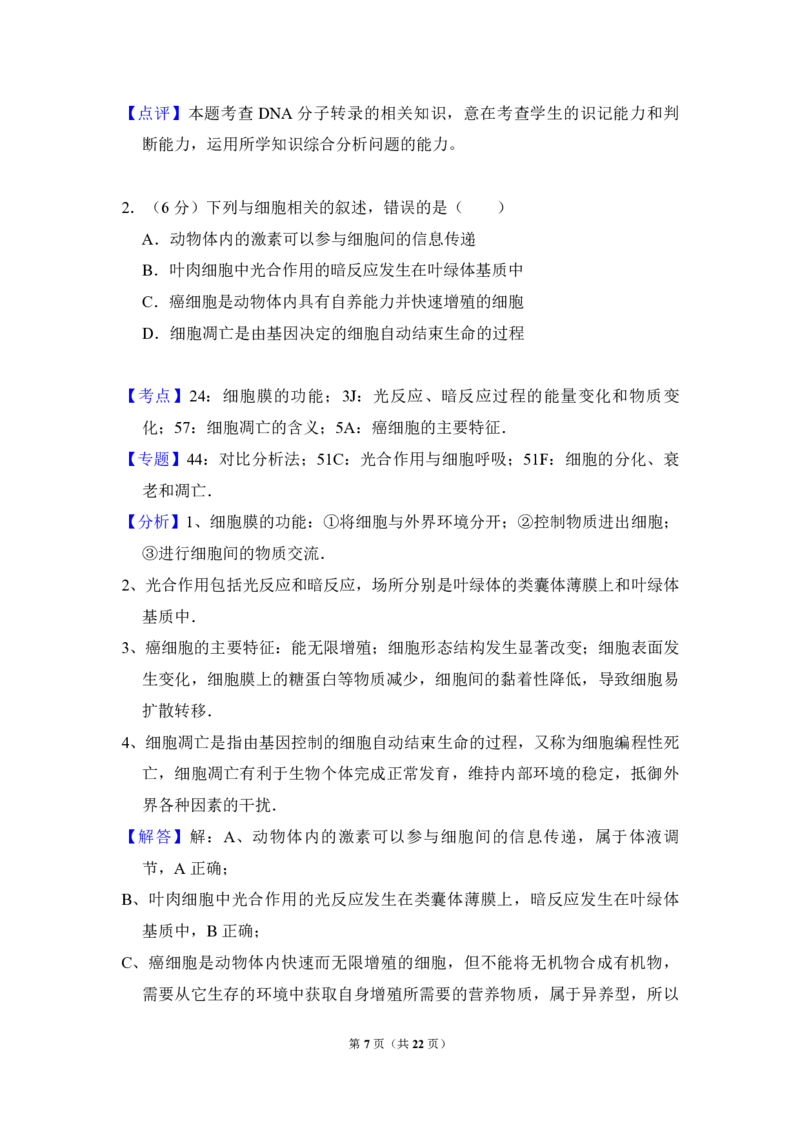 【点评】本题考查DNA分子转录的相关知识，意在考查学生的识记能力和判断能力，运用所学知识综合分析问题的能力。

2.（6分）下列与细胞相关的叙述，错误的是（　　）

A．动物体内的激素可以参与细胞间的信息传递

B．叶肉细胞中光合作用的暗反应发生在叶绿体基质中

C．癌细胞是动物体内具有自养能力并快速增殖的细胞

D．细胞凋亡是由基因决定的细胞自动结束生命的过程

【考点】24：细胞膜的功能；3J：光反应、暗反应过程的能量变化和物质变化；57：细胞凋亡的含义；5A：癌细胞的主要特征．

【专题】44：对比分析法；51C：光合作用与细胞呼吸；51F：细胞的分化、衰老和凋亡．

【分析】1、细胞膜的功能：①将细胞与外界环境分开；②控制物质进出细胞；③进行细胞间的物质交流．

2、光合作用包括光反应和暗反应，场所分别是叶绿体的类囊体薄膜上和叶绿体基质中．

3、癌细胞的主要特征：能无限增殖；细胞形态结构发生显著改变；细胞表面发生变化，细胞膜上的糖蛋白等物质减少，细胞间的黏着性降低，导致细胞易扩散转移．

4、细胞凋亡是指由基因控制的细胞自动结束生命的过程，又称为细胞编程性死亡，细胞凋亡有利于生物个体完成正常发育，维持内部环境的稳定，抵御外界各种因素的干扰．

【解答】解：A、动物体内的激素可以参与细胞间的信息传递，属于体液调节，A正确；

B、叶肉细胞中光合作用的光反应发生在类囊体薄膜上，暗反应发生在叶绿体基质中，B正确；

C、癌细胞是动物体内快速而无限增殖的细胞，但不能将无机物合成有机物，需要从它生存的环境中获取自身增殖所需要的营养物质，属于异养型，所以

第7页（共22页）